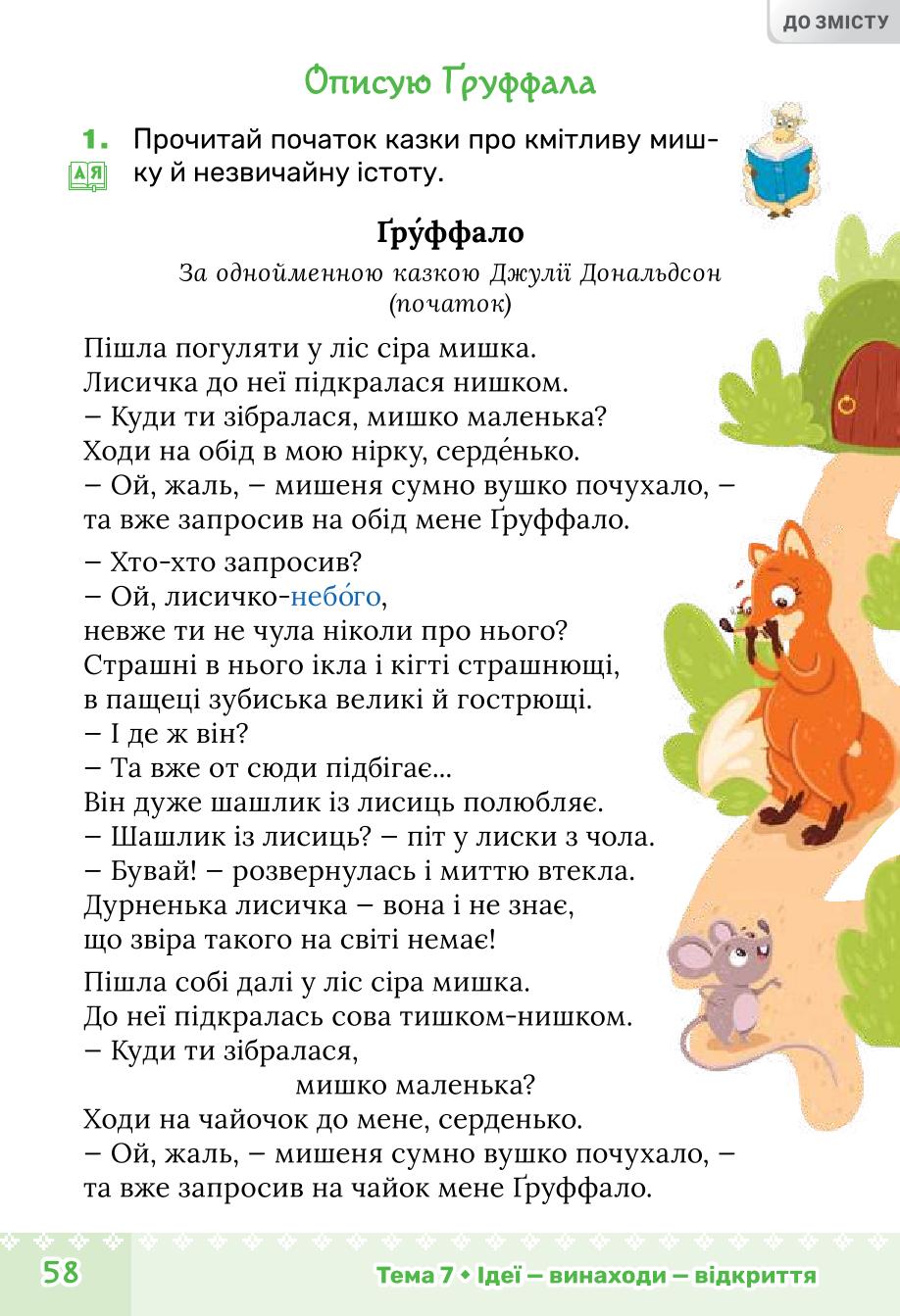 ДО ЗМІСТУ

Описую Ґруффала

1. Прочитай початок казки про кмітливу мишку й незвичайну істоту.

АЯ

Ґру́ффало

За однойменною казкою Джулії Дональдсон (початок)

Пішла погуляти у ліс сіра мишка.
Лисичка до неї підкралася нишком.
– Куди ти зібралася, мишко маленька?
Ходи на обід в мою нірку, серде́нько.
– Ой, жаль, – мишеня сумно вушко почухало, –
та вже запросив на обід мене Ґруффало.

– Хто-хто запросив?
– Ой, лисичко-небо́го,
невже ти не чула ніколи про нього?
Страшні в нього ікла і кігті страшнющі,
в пащеці зубиська великі й гострющі.
– І де ж він?
– Та вже от сюди підбігає...
Він дуже шашлик із лисиць полюбляє.
– Шашлик із лисиць? – піт у лиски з чола.
– Бувай! – розвернулась і миттю втекла.
Дурненька лисичка – вона і не знає,
що звіра такого на світі немає!

Пішла собі далі у ліс сіра мишка.
До неї підкралась сова тишком-нишком.
– Куди ти зібралася,
мишко маленька?
Ходи на чайочок до мене, серденько.
– Ой, жаль, – мишеня сумно вушко почухало, –
та вже запросив на чайок мене Ґруффало.

58

Тема 7 • Ідеї — винаходи — відкриття